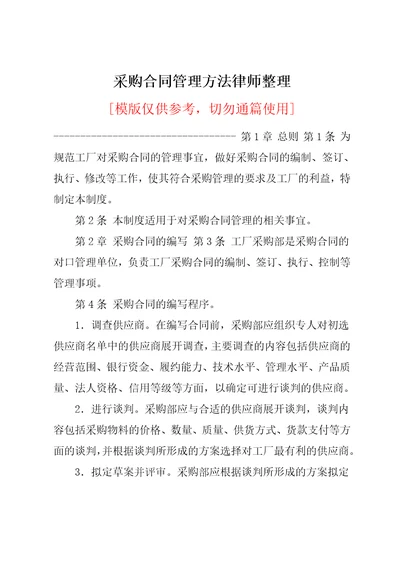 采购合同管理方法律师整理

[模版仅供参考，切勿通篇使用]

---------------------------------- 第 1 章 总则 第 1 条 为规范工厂对采购合同的管理事宜，做好采购合同的编制、签订、执行、修改等工作，使其符合采购管理的要求及工厂的利益，特制定本制度。

第 2 条 本制度适用于对采购合同管理的相关事宜。

第 2 章 采购合同的编写 第 3 条 工厂采购部是采购合同的对口管理单位，负责工厂采购合同的编制、签订、执行、控制等管理事项。

第 4 条 采购合同的编写程序。

1．调查供应商。在编写合同前，采购部应组织专人对初选供应商名单中的供应商展开调查，主要调查的内容包括供应商的经营范围、银行资金、履约能力、技术水平、管理水平、产品质量、法人资格、信用等级等方面，以确定可进行谈判的供应商。

2．进行谈判。采购部应与合适的供应商展开谈判，谈判内容包括采购物料的价格、数量、质量、供货方式、货款支付等方面的谈判，并根据谈判所形成的方案选择对工厂最有利的供应商。

3．拟定草案并评审。采购部应根据谈判所形成的方案拟定